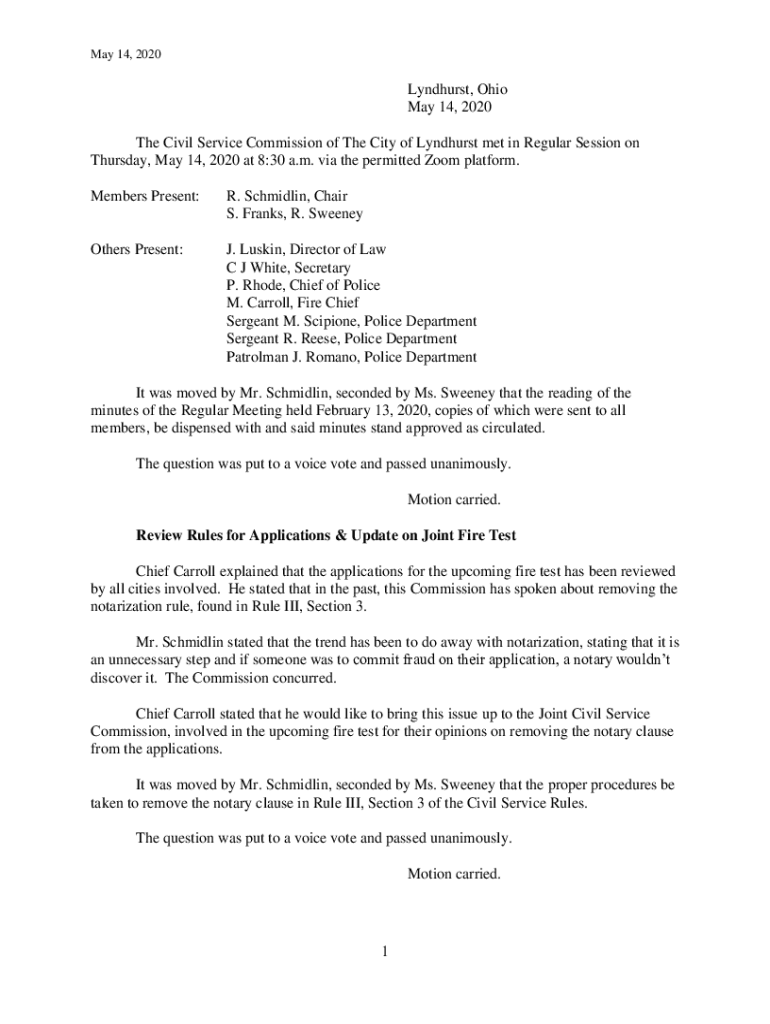 May 14, 2020

Lyndhurst, Ohio
May 14, 2020

The Civil Service Commission of The City of Lyndhurst met in Regular Session on Thursday, May 14, 2020 at 8:30 a.m. via the permitted Zoom platform.

Members Present: R. Schmidlin, Chair
S. Franks, R. Sweeney

Others Present: J. Luskin, Director of Law
C J White, Secretary
P. Rhode, Chief of Police
M. Carroll, Fire Chief
Sergeant M. Scipione, Police Department
Sergeant R. Reese, Police Department
Patrolman J. Romano, Police Department

It was moved by Mr. Schmidlin, seconded by Ms. Sweeney that the reading of the minutes of the Regular Meeting held February 13, 2020, copies of which were sent to all members, be dispensed with and said minutes stand approved as circulated.

The question was put to a voice vote and passed unanimously.

Motion carried.

Review Rules for Applications & Update on Joint Fire Test

Chief Carroll explained that the applications for the upcoming fire test has been reviewed by all cities involved. He stated that in the past, this Commission has spoken about removing the notarization rule, found in Rule III, Section 3.

Mr. Schmidlin stated that the trend has been to do away with notarization, stating that it is an unnecessary step and if someone was to commit fraud on their application, a notary wouldn't discover it. The Commission concurred.

Chief Carroll stated that he would like to bring this issue up to the Joint Civil Service Commission, involved in the upcoming fire test for their opinions on removing the notary clause from the applications.

It was moved by Mr. Schmidlin, seconded by Ms. Sweeney that the proper procedures be taken to remove the notary clause in Rule III, Section 3 of the Civil Service Rules.

The question was put to a voice vote and passed unanimously.

Motion carried.

1